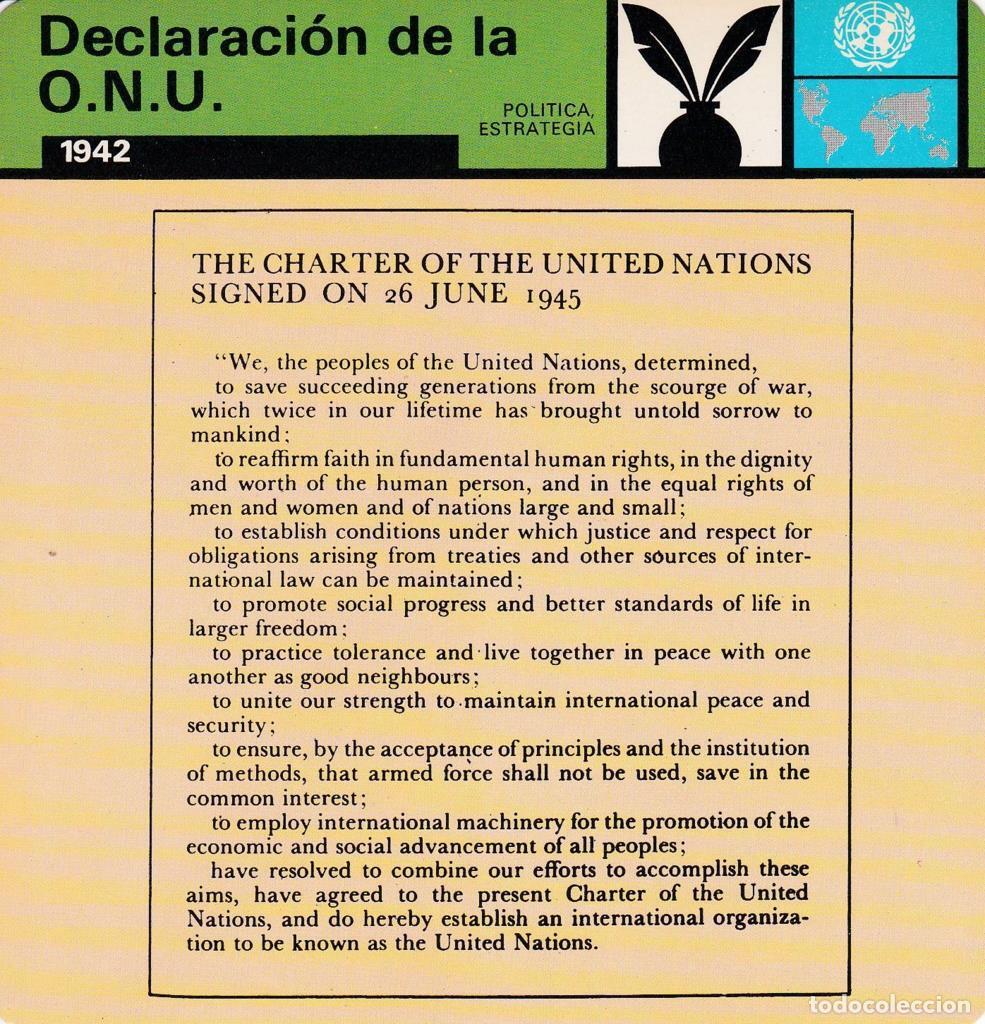 Declaración de la O.N.U.

POLITICA, ESTRATEGIA

1942

THE CHARTER OF THE UNITED NATIONS SIGNED ON 26 JUNE 1945

"We, the peoples of the United Nations, determined,

to save succeeding generations from the scourge of war, which twice in our lifetime has brought untold sorrow to mankind;

to reaffirm faith in fundamental human rights, in the dignity and worth of the human person, and in the equal rights of men and women and of nations large and small;

to establish conditions under which justice and respect for obligations arising from treaties and other sources of international law can be maintained;

to promote social progress and better standards of life in larger freedom;

to practice tolerance and live together in peace with one another as good neighbours;

to unite our strength to maintain international peace and security;

to ensure, by the acceptance of principles and the institution of methods, that armed force shall not be used, save in the common interest;

to employ international machinery for the promotion of the economic and social advancement of all peoples;

have resolved to combine our efforts to accomplish these aims, have agreed to the present Charter of the United Nations, and do hereby establish an international organization to be known as the United Nations.

todocoleccion